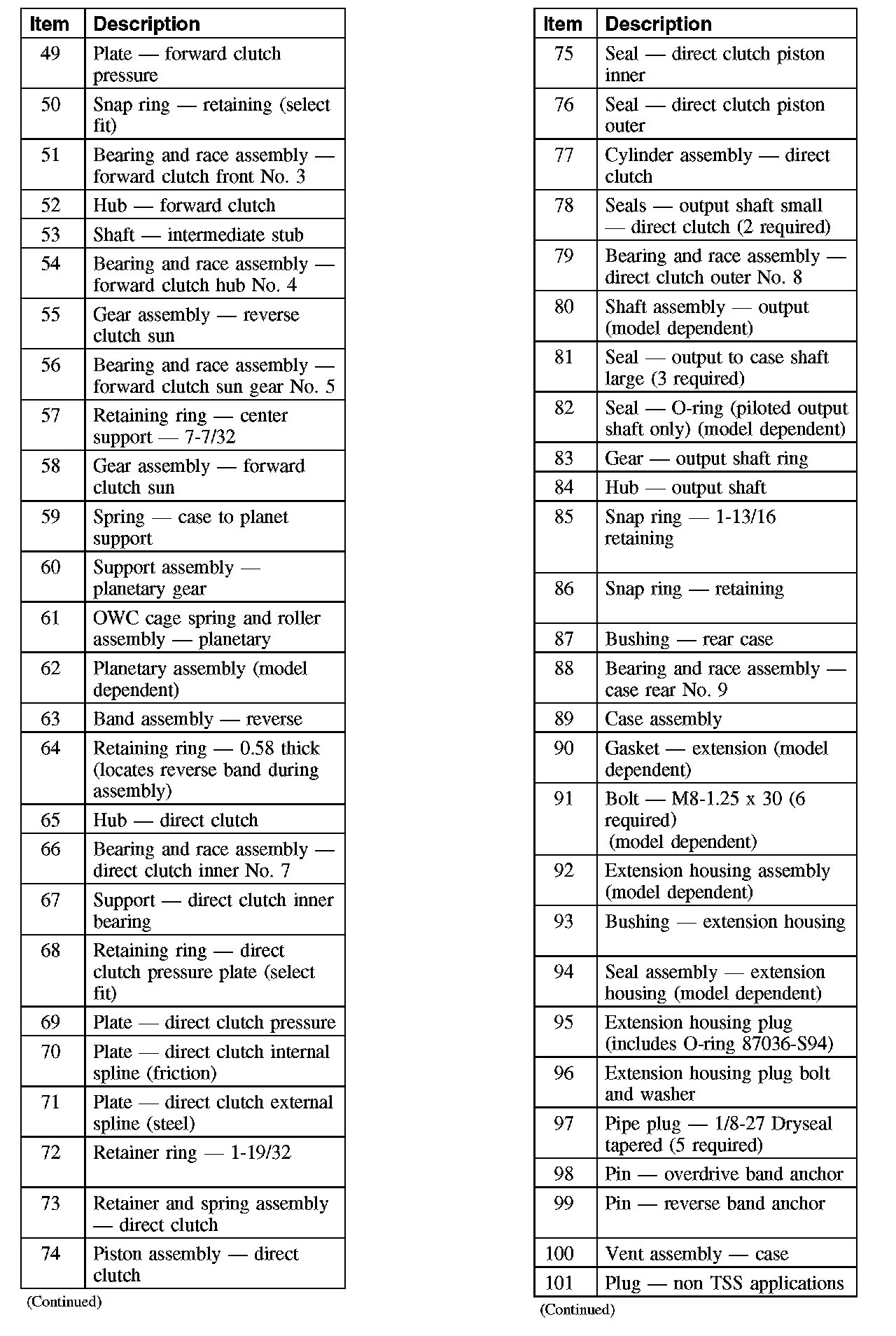 | Item | Description |
|---|---|
| 49 | Plate — forward clutch pressure |
| 50 | Snap ring — retaining (select fit) |
| 51 | Bearing and race assembly — forward clutch front No. 3 |
| 52 | Hub — forward clutch |
| 53 | Shaft — intermediate stub |
| 54 | Bearing and race assembly — forward clutch hub No. 4 |
| 55 | Gear assembly — reverse clutch sun |
| 56 | Bearing and race assembly — forward clutch sun gear No. 5 |
| 57 | Retaining ring — center support — 7-7/32 |
| 58 | Gear assembly — forward clutch sun |
| 59 | Spring — case to planet support |
| 60 | Support assembly — planetary gear |
| 61 | OWC cage spring and roller assembly — planetary |
| 62 | Planetary assembly (model dependent) |
| 63 | Band assembly — reverse |
| 64 | Retaining ring — 0.58 thick (locates reverse band during assembly) |
| 65 | Hub — direct clutch |
| 66 | Bearing and race assembly — direct clutch inner No. 7 |
| 67 | Support — direct clutch inner bearing |
| 68 | Retaining ring — direct clutch pressure plate (select fit) |
| 69 | Plate — direct clutch pressure |
| 70 | Plate — direct clutch internal spline (friction) |
| 71 | Plate — direct clutch external spline (steel) |
| 72 | Retainer ring — 1-19/32 |
| 73 | Retainer and spring assembly — direct clutch |
| 74 | Piston assembly — direct clutch |

(Continued)

| Item | Description |
|---|---|
| 75 | Seal — direct clutch piston inner |
| 76 | Seal — direct clutch piston outer |
| 77 | Cylinder assembly — direct clutch |
| 78 | Seals — output shaft small — direct clutch (2 required) |
| 79 | Bearing and race assembly — direct clutch outer No. 8 |
| 80 | Shaft assembly — output (model dependent) |
| 81 | Seal — output to case shaft large (3 required) |
| 82 | Seal — O-ring (piloted output shaft only) (model dependent) |
| 83 | Gear — output shaft ring |
| 84 | Hub — output shaft |
| 85 | Snap ring — 1-13/16 retaining |
| 86 | Snap ring — retaining |
| 87 | Bushing — rear case |
| 88 | Bearing and race assembly — case rear No. 9 |
| 89 | Case assembly |
| 90 | Gasket — extension (model dependent) |
| 91 | Bolt — M8-1.25 x 30 (6 required) (model dependent) |
| 92 | Extension housing assembly (model dependent) |
| 93 | Bushing — extension housing |
| 94 | Seal assembly — extension housing (model dependent) |
| 95 | Extension housing plug (includes O-ring 87036-S94) |
| 96 | Extension housing plug bolt and washer |
| 97 | Pipe plug — 1/8-27 Dryseal tapered (5 required) |
| 98 | Pin — overdrive band anchor |
| 99 | Pin — reverse band anchor |
| 100 | Vent assembly — case |
| 101 | Plug — non TSS applications |

(Continued)